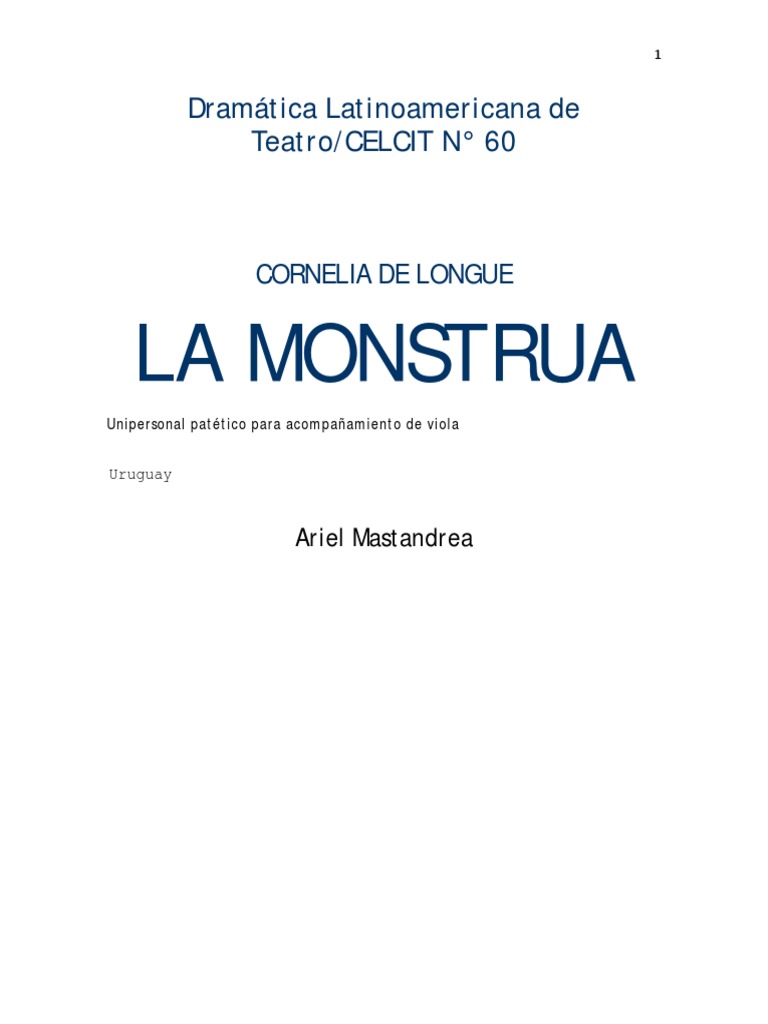 1

Dramática Latinoamericana de Teatro/CELCIT N° 60

CORNELIA DE LONGUE

LA MONSTRUA

Unipersonal patético para acompañamiento de viola

Uruguay

Ariel Mastandrea